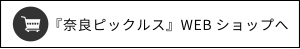 『奈良ピックルス』WEB ショップへ